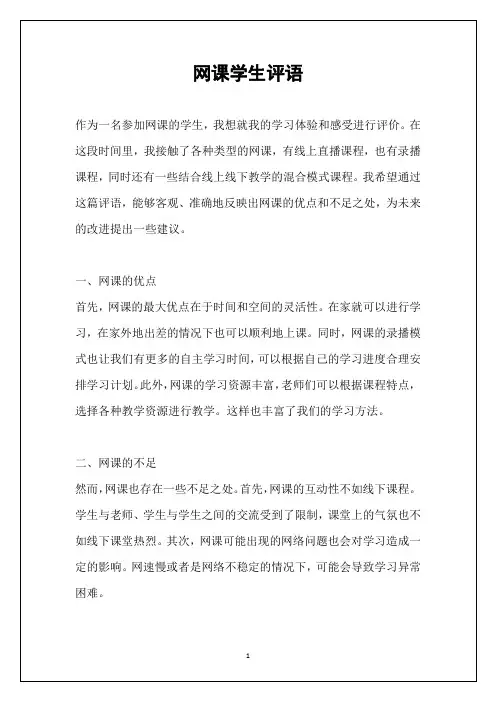 网课学生评语

作为一名参加网课的学生，我想就我的学习体验和感受进行评价。在这段时间里，我接触了各种类型的网课，有线上直播课程，也有录播课程，同时还有一些结合线上线下教学的混合模式课程。我希望通过这篇评语，能够客观、准确地反映出网课的优点和不足之处，为未来的改进提出一些建议。

一、网课的优点
首先，网课的最大优点在于时间和空间的灵活性。在家就可以进行学习，在家外地出差的情况下也可以顺利地上课。同时，网课的录播模式也让我们有更多的自主学习时间，可以根据自己的学习进度合理安排学习计划。此外，网课的学习资源丰富，老师们可以根据课程特点，选择各种教学资源进行教学。这样也丰富了我们的学习方法。

二、网课的不足
然而，网课也存在一些不足之处。首先，网课的互动性不如线下课程。学生与老师、学生与学生之间的交流受到了限制，课堂上的气氛也不如线下课堂热烈。其次，网课可能出现的网络问题也会对学习造成一定的影响。网速慢或者是网络不稳定的情况下，可能会导致学习异常困难。

1